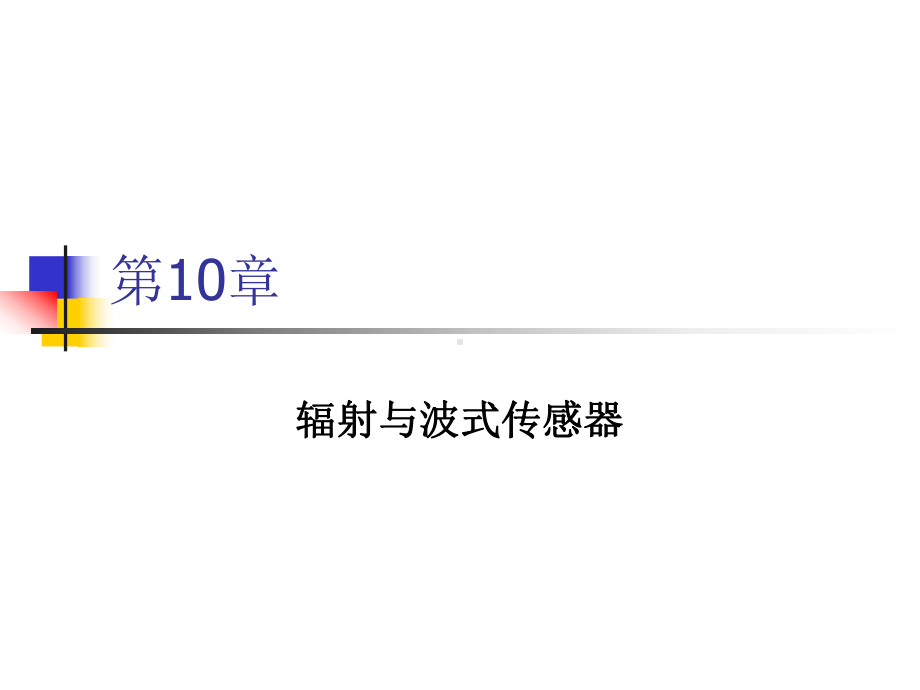 第10章

辐射与波式传感器